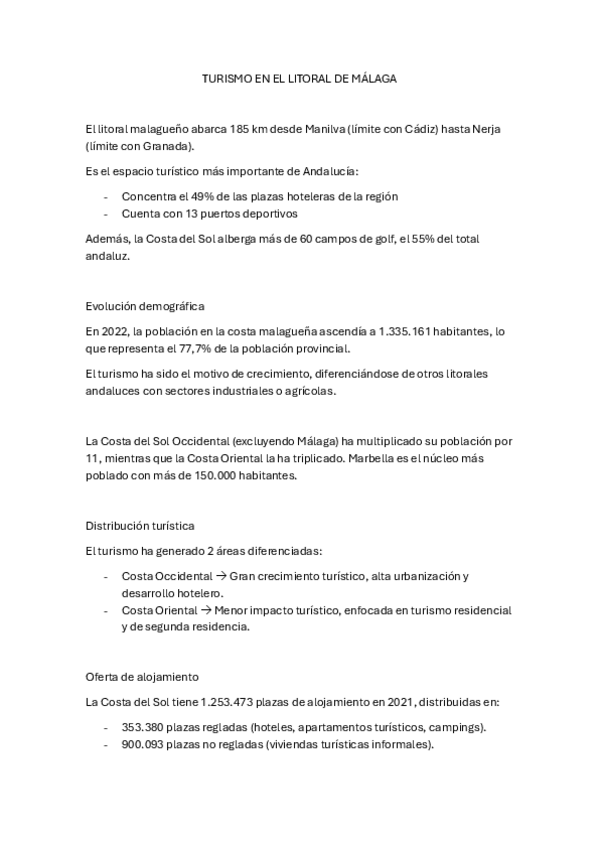 TURISMO EN EL LITORAL DE MÁLAGA

El litoral malagueño abarca 185 km desde Manilva (límite con Cádiz) hasta Nerja (límite con Granada).

Es el espacio turístico más importante de Andalucía:

- Concentra el 49% de las plazas hoteleras de la región
- Cuenta con 13 puertos deportivos

Además, la Costa del Sol alberga más de 60 campos de golf, el 55% del total andaluz.

Evolución demográfica

En 2022, la población en la costa malagueña ascendía a 1.335.161 habitantes, lo que representa el 77,7% de la población provincial.

El turismo ha sido el motivo de crecimiento, diferenciándose de otros litorales andaluces con sectores industriales o agrícolas.

La Costa del Sol Occidental (excluyendo Málaga) ha multiplicado su población por 11, mientras que la Costa Oriental la ha triplicado. Marbella es el núcleo más poblado con más de 150.000 habitantes.

Distribución turística

El turismo ha generado 2 áreas diferenciadas:

- Costa Occidental → Gran crecimiento turístico, alta urbanización y desarrollo hotelero.
- Costa Oriental → Menor impacto turístico, enfocada en turismo residencial y de segunda residencia.

Oferta de alojamiento

La Costa del Sol tiene 1.253.473 plazas de alojamiento en 2021, distribuidas en:

- 353.380 plazas regladas (hoteles, apartamentos turísticos, campings).
- 900.093 plazas no regladas (viviendas turísticas informales).